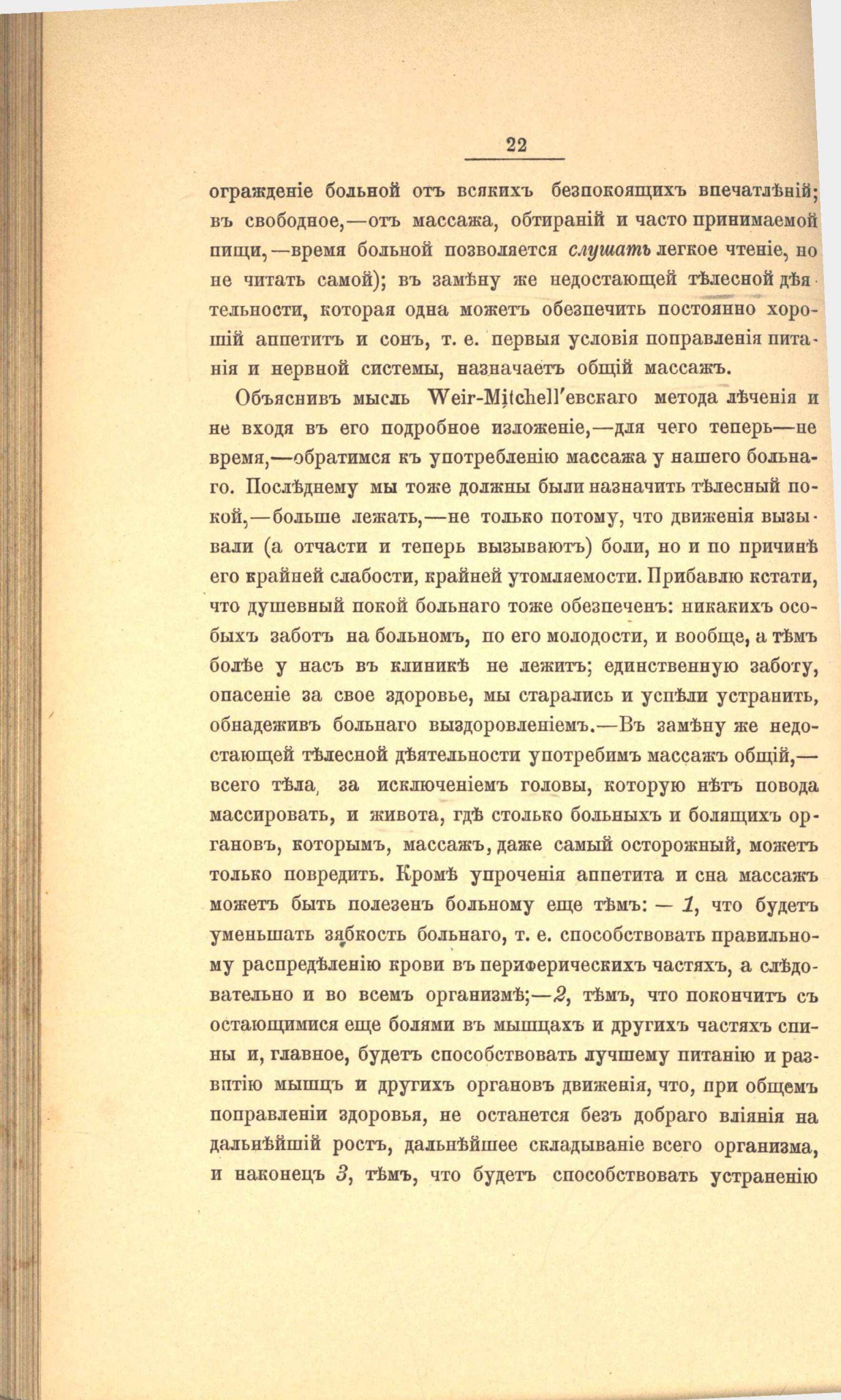 22

огражденіе больной отъ всякихъ безпокоящихъ впечатлѣній; въ свободное,—отъ массажа, обтираній и часто принимаемой пищи,—время больной позволяется слушать легкое чтеніе, но не читать самой); въ замѣну же недостающей тѣлесной дѣятельности, которая одна можетъ обезпечить постоянно хорошій аппетитъ и сонъ, т. е. первыя условія поправленія питанія и нервной системы, назначаетъ общій массажъ.

Объяснивъ мысль Weir-Mitchell'евскаго метода лѣченія и не входя въ его подробное изложеніе,—для чего теперь—не время,—обратимся къ употребленію массажа у нашего больнаго. Послѣднему мы тоже должны были назначить тѣлесный покой,—больше лежать,—не только потому, что движенія вызывали (а отчасти и теперь вызываютъ) боли, но и по причинѣ его крайней слабости, крайней утомляемости. Прибавлю кстати, что душевный покой больнаго тоже обезпеченъ: никакихъ особыхъ заботъ на больномъ, по его молодости, и вообще, а тѣмъ болѣе у насъ въ клиникѣ не лежитъ; единственную заботу, опасеніе за свое здоровье, мы старались и успѣли устранить, обнадеживъ больнаго выздоровленіемъ.—Въ замѣну же недостающей тѣлесной дѣятельности употребимъ массажъ общій,—всего тѣла, за исключеніемъ головы, которую нѣтъ повода массировать, и живота, гдѣ столько больныхъ и болящихъ органовъ, которымъ, массажъ, даже самый осторожный, можетъ только повредить. Кромѣ упроченія аппетита и сна массажъ можетъ быть полезенъ больному еще тѣмъ: — 1, что будетъ уменьшать зябкость больнаго, т. е. способствовать правильному распредѣленію крови въ периферическихъ частяхъ, а слѣдовательно и во всемъ организмѣ;—2, тѣмъ, что покончитъ съ остающимися еще болями въ мышцахъ и другихъ частяхъ спины и, главное, будетъ способствовать лучшему питанію и развитію мышцъ и другихъ органовъ движенія, что, при общемъ поправленіи здоровья, не останется безъ добраго вліянія на дальнѣйшій ростъ, дальнѣйшее складываніе всего организма, и наконецъ 3, тѣмъ, что будетъ способствовать устраненію